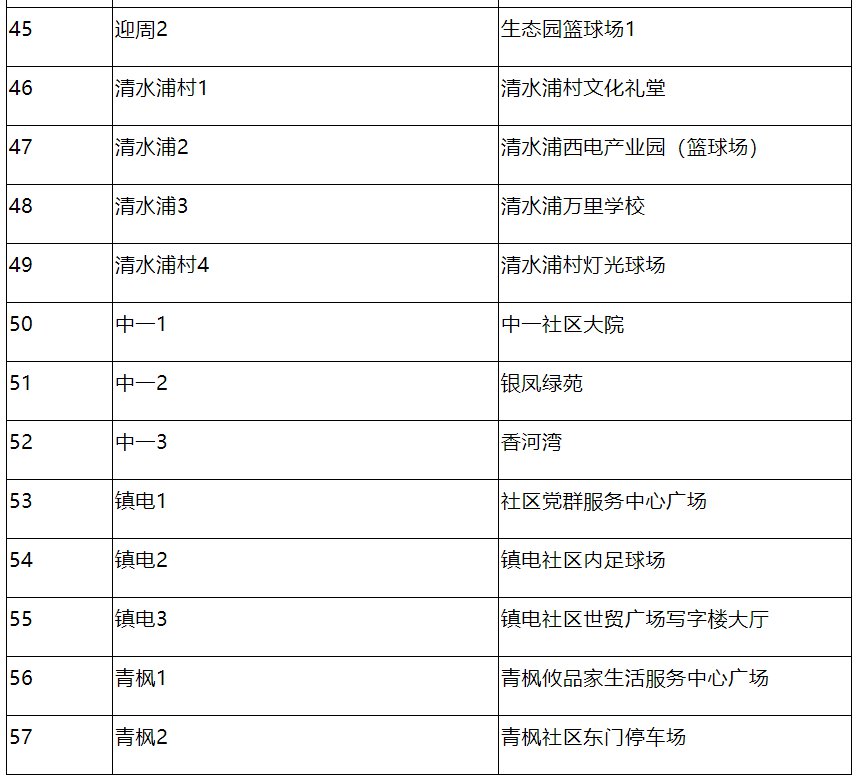 | 45 | 迎周2 | 生态园篮球场1 |
|---|---|---|
| 46 | 清水浦村1 | 清水浦村文化礼堂 |
| 47 | 清水浦2 | 清水浦西电产业园（篮球场） |
| 48 | 清水浦3 | 清水浦万里学校 |
| 49 | 清水浦村4 | 清水浦村灯光球场 |
| 50 | 中一1 | 中一社区大院 |
| 51 | 中一2 | 银凤绿苑 |
| 52 | 中一3 | 香河湾 |
| 53 | 镇电1 | 社区党群服务中心广场 |
| 54 | 镇电2 | 镇电社区内足球场 |
| 55 | 镇电3 | 镇电社区世贸广场写字楼大厅 |
| 56 | 青枫1 | 青枫攸品家生活服务中心广场 |
| 57 | 青枫2 | 青枫社区东门停车场 |